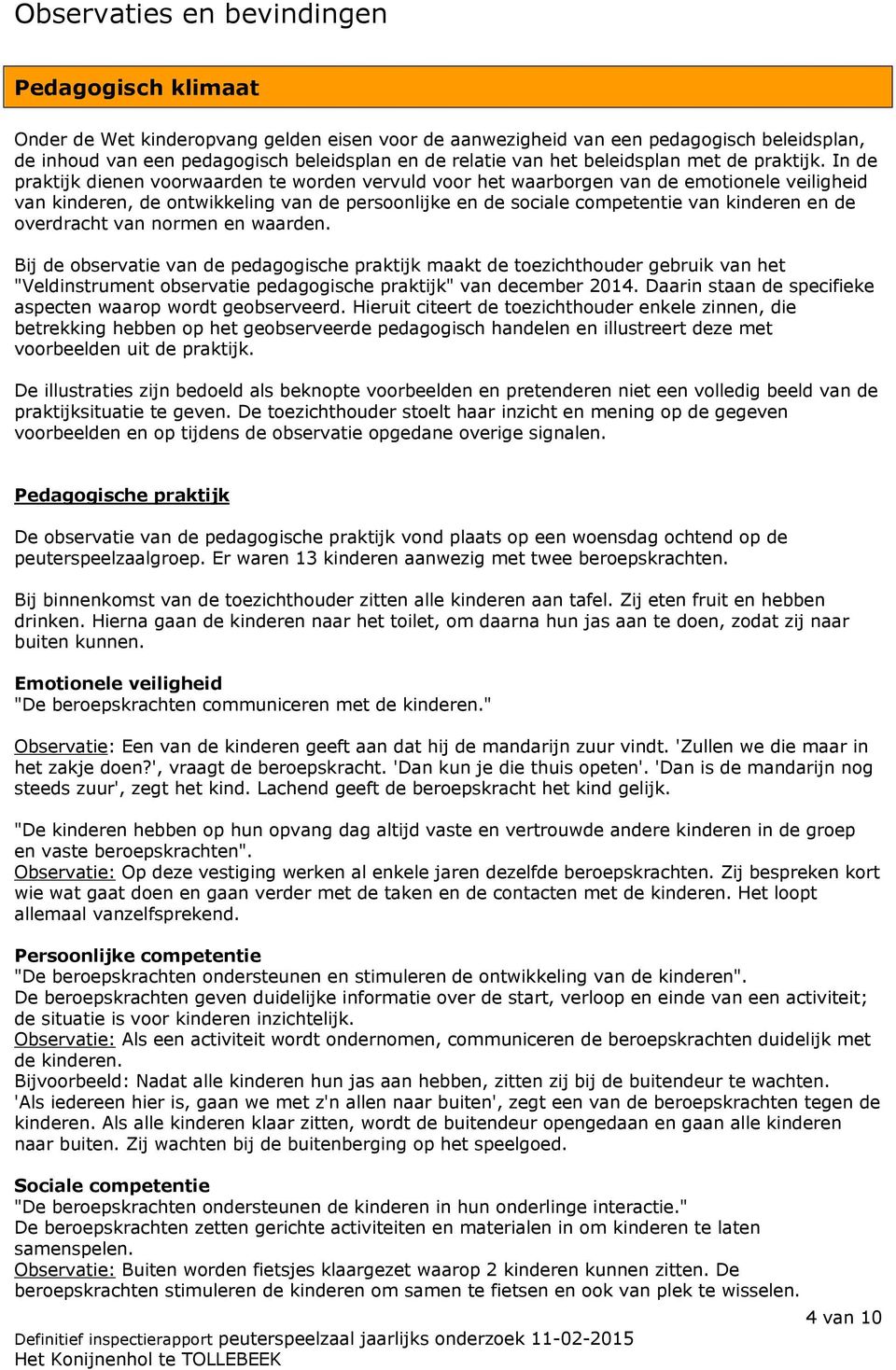 Observaties en bevindingen

Pedagogisch klimaat

Onder de Wet kinderopvang gelden eisen voor de aanwezigheid van een pedagogisch beleidsplan, de inhoud van een pedagogisch beleidsplan en de relatie van het beleidsplan met de praktijk. In de praktijk dienen voorwaarden te worden vervuld voor het waarborgen van de emotionele veiligheid van kinderen, de ontwikkeling van de persoonlijke en de sociale competentie van kinderen en de overdracht van normen en waarden.

Bij de observatie van de pedagogische praktijk maakt de toezichthouder gebruik van het "Veldinstrument observatie pedagogische praktijk" van december 2014. Daarin staan de specifieke aspecten waarop wordt geobserveerd. Hieruit citeert de toezichthouder enkele zinnen, die betrekking hebben op het geobserveerde pedagogisch handelen en illustreert deze met voorbeelden uit de praktijk.

De illustraties zijn bedoeld als beknopte voorbeelden en pretenderen niet een volledig beeld van de praktijksituatie te geven. De toezichthouder stoelt haar inzicht en mening op de gegeven voorbeelden en op tijdens de observatie opgedane overige signalen.

Pedagogische praktijk

De observatie van de pedagogische praktijk vond plaats op een woensdag ochtend op de peuterspeelzaalgroep. Er waren 13 kinderen aanwezig met twee beroepskrachten.

Bij binnenkomst van de toezichthouder zitten alle kinderen aan tafel. Zij eten fruit en hebben drinken. Hierna gaan de kinderen naar het toilet, om daarna hun jas aan te doen, zodat zij naar buiten kunnen.

Emotionele veiligheid
"De beroepskrachten communiceren met de kinderen."

Observatie: Een van de kinderen geeft aan dat hij de mandarijn zuur vindt. 'Zullen we die maar in het zakje doen?', vraagt de beroepskracht. 'Dan kun je die thuis opeten'. 'Dan is de mandarijn nog steeds zuur', zegt het kind. Lachend geeft de beroepskracht het kind gelijk.

"De kinderen hebben op hun opvang dag altijd vaste en vertrouwde andere kinderen in de groep en vaste beroepskrachten".
Observatie: Op deze vestiging werken al enkele jaren dezelfde beroepskrachten. Zij bespreken kort wie wat gaat doen en gaan verder met de taken en de contacten met de kinderen. Het loopt allemaal vanzelfsprekend.

Persoonlijke competentie
"De beroepskrachten ondersteunen en stimuleren de ontwikkeling van de kinderen".
De beroepskrachten geven duidelijke informatie over de start, verloop en einde van een activiteit; de situatie is voor kinderen inzichtelijk.
Observatie: Als een activiteit wordt ondernomen, communiceren de beroepskrachten duidelijk met de kinderen.
Bijvoorbeeld: Nadat alle kinderen hun jas aan hebben, zitten zij bij de buitendeur te wachten. 'Als iedereen hier is, gaan we met z'n allen naar buiten', zegt een van de beroepskrachten tegen de kinderen. Als alle kinderen klaar zitten, wordt de buitendeur opengedaan en gaan alle kinderen naar buiten. Zij wachten bij de buitenberging op het speelgoed.

Sociale competentie
"De beroepskrachten ondersteunen de kinderen in hun onderlinge interactie."
De beroepskrachten zetten gerichte activiteiten en materialen in om kinderen te laten samenspelen.
Observatie: Buiten worden fietsjes klaargezet waarop 2 kinderen kunnen zitten. De beroepskrachten stimuleren de kinderen om samen te fietsen en ook van plek te wisselen.

4 van 10

Definitief inspectierapport peuterspeelzaal jaarlijks onderzoek 11-02-2015
Het Konijnenhol te TOLLEBEEK